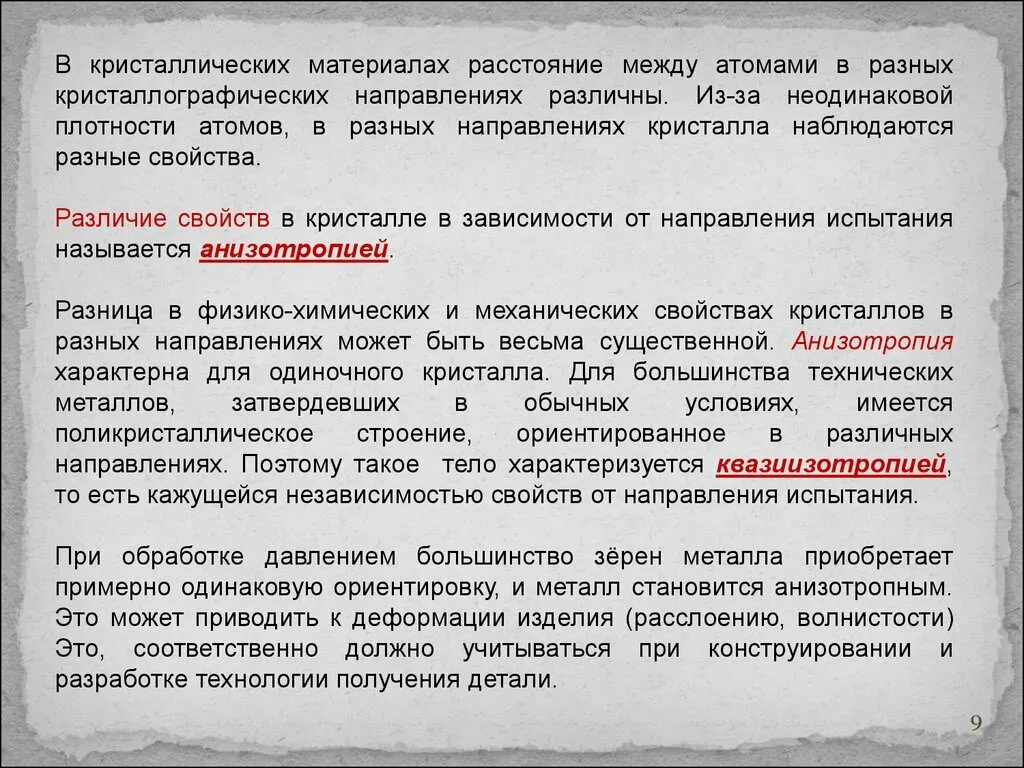 В кристаллических материалах расстояние между атомами в разных кристаллографических направлениях различны. Из-за неодинаковой плотности атомов, в разных направлениях кристалла наблюдаются разные свойства.

Различие свойств в кристалле в зависимости от направления испытания называется анизотропией.

Разница в физико-химических и механических свойствах кристаллов в разных направлениях может быть весьма существенной. Анизотропия характерна для одиночного кристалла. Для большинства технических металлов, затвердевших в обычных условиях, имеется поликристаллическое строение, ориентированное в различных направлениях. Поэтому такое тело характеризуется квазиизотропией, то есть кажущейся независимостью свойств от направления испытания.

При обработке давлением большинство зёрен металла приобретает примерно одинаковую ориентировку, и металл становится анизотропным. Это может приводить к деформации изделия (расслоению, волнистости) Это, соответственно должно учитываться при конструировании и разработке технологии получения детали.

9